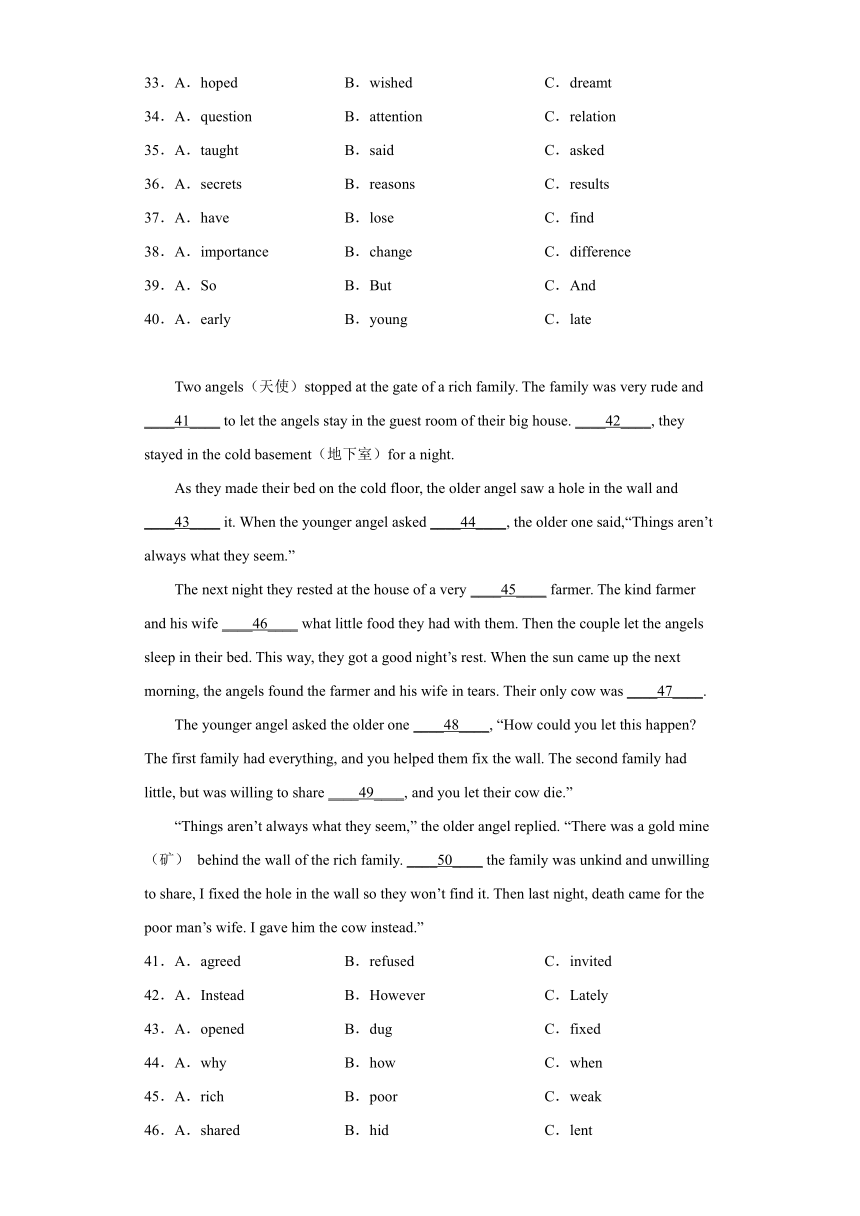 33．A．hoped B．wished C．dreamt

34．A．question B．attention C．relation

35．A．taught B．said C．asked

36．A．secrets B．reasons C．results

37．A．have B．lose C．find

38．A．importance B．change C．difference

39．A．So B．But C．And

40．A．early B．young C．late

Two angels（天使）stopped at the gate of a rich family. The family was very rude and ____41____ to let the angels stay in the guest room of their big house. ____42____, they stayed in the cold basement（地下室）for a night.

As they made their bed on the cold floor, the older angel saw a hole in the wall and ____43____ it. When the younger angel asked ____44____, the older one said,“Things aren’t always what they seem.”

The next night they rested at the house of a very ____45____ farmer. The kind farmer and his wife ____46____ what little food they had with them. Then the couple let the angels sleep in their bed. This way, they got a good night’s rest. When the sun came up the next morning, the angels found the farmer and his wife in tears. Their only cow was ____47____.

The younger angel asked the older one ____48____, “How could you let this happen? The first family had everything, and you helped them fix the wall. The second family had little, but was willing to share ____49____, and you let their cow die.”

“Things aren’t always what they seem,” the older angel replied. “There was a gold mine（矿） behind the wall of the rich family. ____50____ the family was unkind and unwilling to share, I fixed the hole in the wall so they won’t find it. Then last night, death came for the poor man’s wife. I gave him the cow instead.”

41．A．agreed B．refused C．invited

42．A．Instead B．However C．Lately

43．A．opened B．dug C．fixed

44．A．why B．how C．when

45．A．rich B．poor C．weak

46．A．shared B．hid C．lent